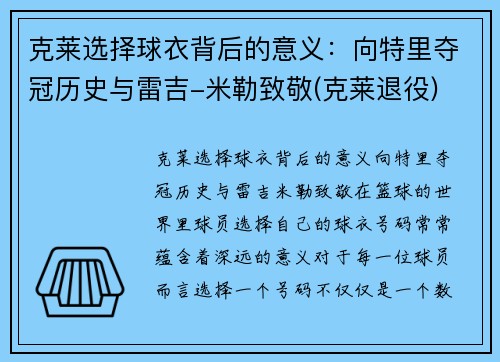 克莱选择球衣背后的意义：向特里夺冠历史与雷吉-米勒致敬(克莱退役)

克莱选择球衣背后的意义向特里夺冠历史与雷吉米勒致敬在篮球的世界里球员选择自己的球衣号码常常蕴含着深远的意义对于每一位球员而言选择一个号码不仅仅是一个数